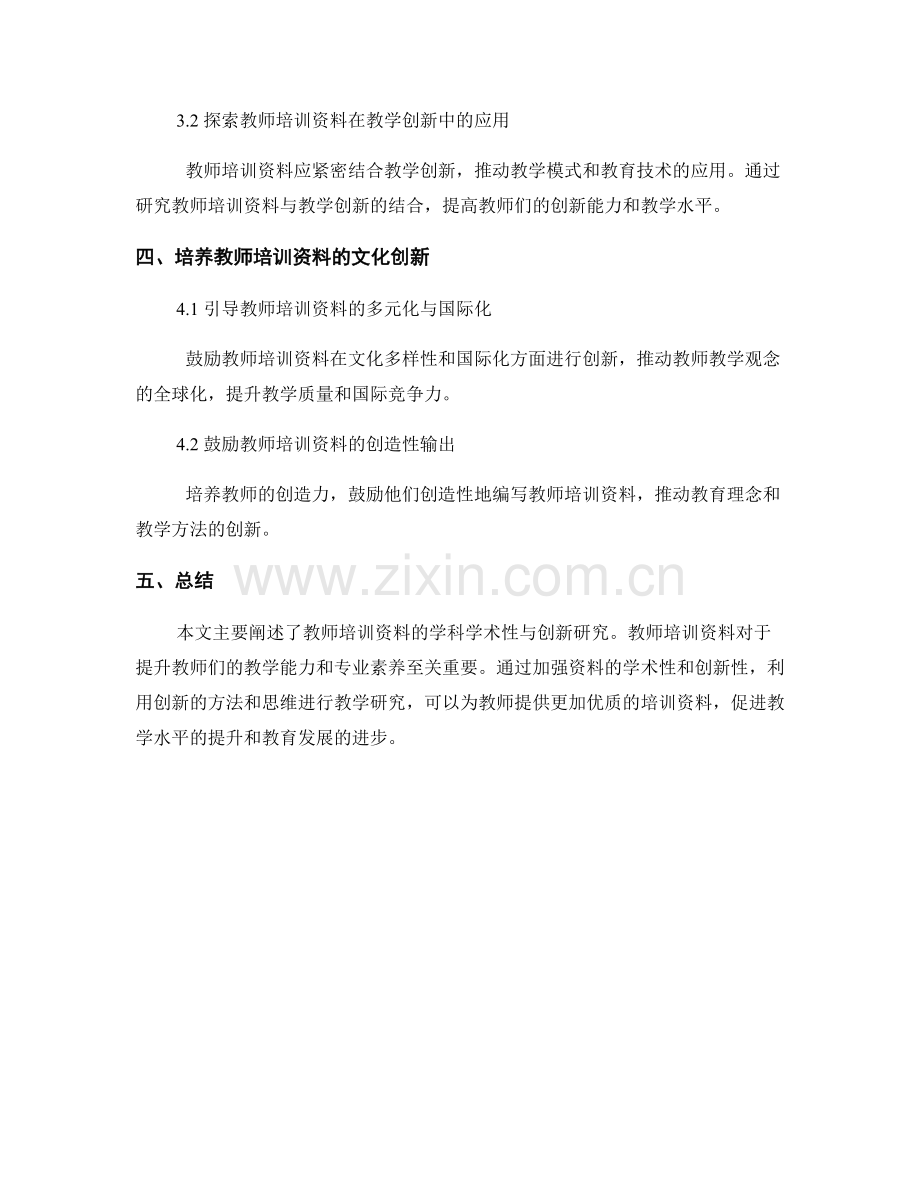 3.2 探索教师培训资料在教学创新中的应用

教师培训资料应紧密结合教学创新，推动教学模式和教育技术的应用。通过研究教师培训资料与教学创新的结合，提高教师们的创新能力和教学水平。

四、培养教师培训资料的文化创新

4.1 引导教师培训资料的多元化与国际化

鼓励教师培训资料在文化多样性和国际化方面进行创新，推动教师教学观念的全球化，提升教学质量和国际竞争力。

4.2 鼓励教师培训资料的创造性输出

培养教师的创造力，鼓励他们创造性地编写教师培训资料，推动教育理念和教学方法的创新。

五、总结

www.zixin.com.cn

本文主要阐述了教师培训资料的学科学术性与创新研究。教师培训资料对于提升教师们的教学能力和专业素养至关重要。通过加强资料的学术性和创新性，利用创新的方法和思维进行教学研究，可以为教师提供更加优质的培训资料，促进教学水平的提升和教育发展的进步。